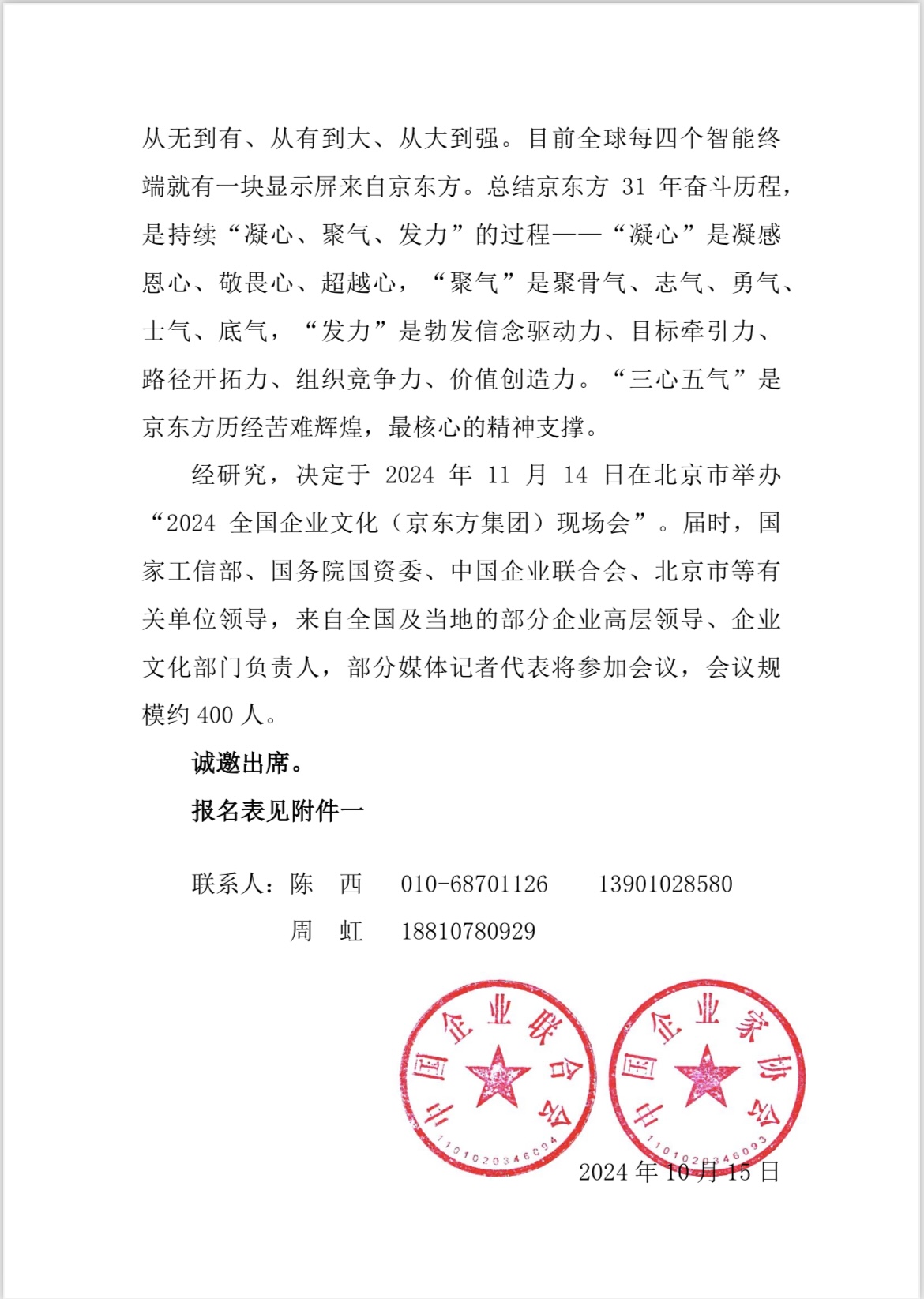 从无到有、从有到大、从大到强。目前全球每四个智能终端就有一块显示屏来自京东方。总结京东方 31 年奋斗历程，是持续“凝心、聚气、发力”的过程——“凝心”是凝感恩心、敬畏心、超越心，“聚气”是聚骨气、志气、勇气、士气、底气，“发力”是勃发信念驱动力、目标牵引力、路径开拓力、组织竞争力、价值创造力。“三心五气”是京东方历经苦难辉煌，最核心的精神支撑。

经研究，决定于 2024 年 11 月 14 日在北京市举办“2024 全国企业文化（京东方集团）现场会”。届时，国家工信部、国务院国资委、中国企业联合会、北京市等有关单位领导，来自全国及当地的部分企业高层领导、企业文化部门负责人，部分媒体记者代表将参加会议，会议规模约 400 人。

诚邀出席。

报名表见附件一

联系人：陈　西　010-68701126　13901028580

周　虹　18810780929

中国企业联合会
1101020346094

中国企业家协会
1101020346093

2024 年 10 月 15 日